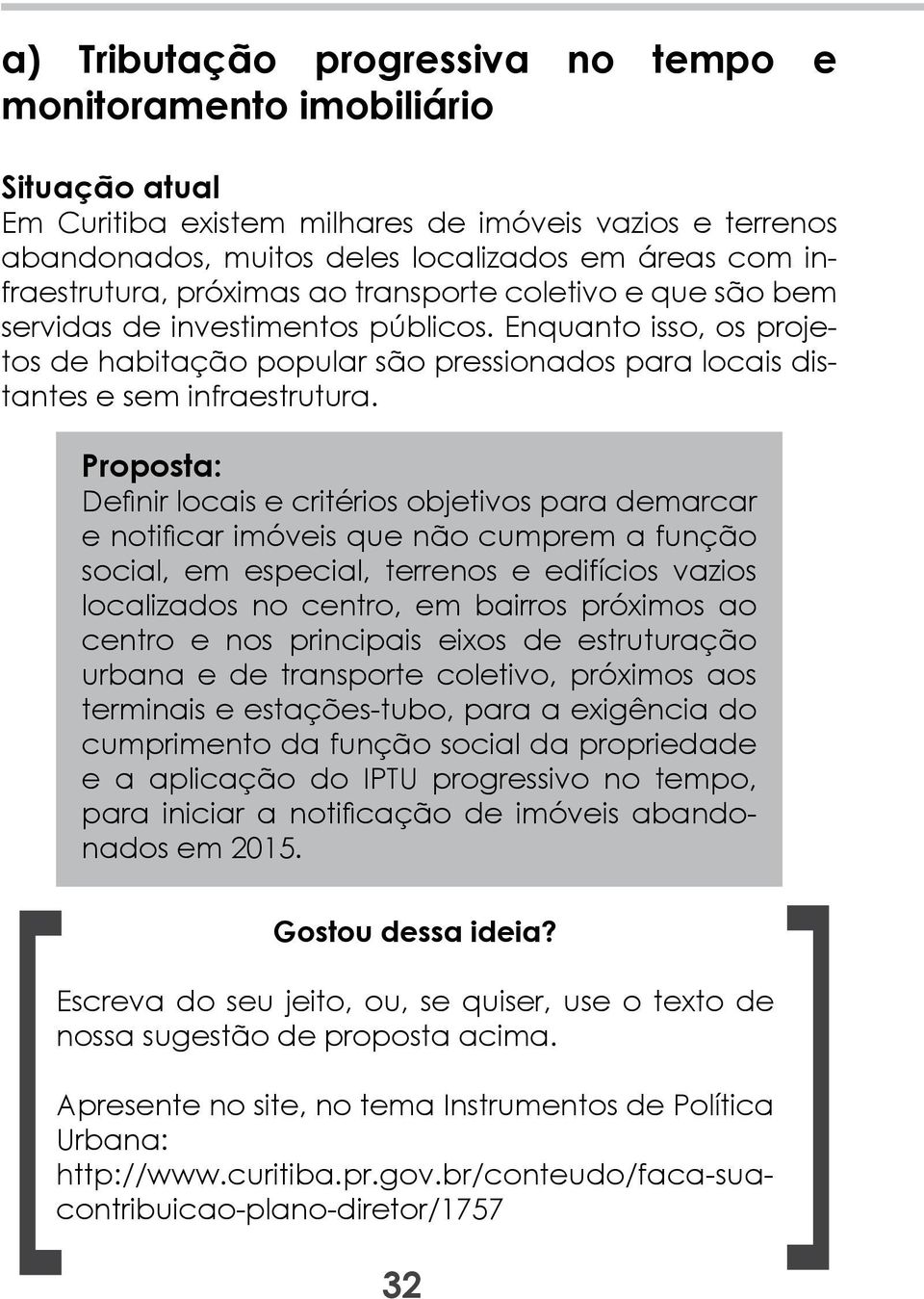 a) Tributação progressiva no tempo e monitoramento imobiliário

Situação atual
Em Curitiba existem milhares de imóveis vazios e terrenos abandonados, muitos deles localizados em áreas com infraestrutura, próximas ao transporte coletivo e que são bem servidas de investimentos públicos. Enquanto isso, os projetos de habitação popular são pressionados para locais distantes e sem infraestrutura.

Proposta:
Definir locais e critérios objetivos para demarcar e notificar imóveis que não cumprem a função social, em especial, terrenos e edifícios vazios localizados no centro, em bairros próximos ao centro e nos principais eixos de estruturação urbana e de transporte coletivo, próximos aos terminais e estações-tubo, para a exigência do cumprimento da função social da propriedade e a aplicação do IPTU progressivo no tempo, para iniciar a notificação de imóveis abandonados em 2015.

Gostou dessa ideia?

Escreva do seu jeito, ou, se quiser, use o texto de nossa sugestão de proposta acima.

Apresente no site, no tema Instrumentos de Política Urbana:
http://www.curitiba.pr.gov.br/conteudo/faca-sua-contribuicao-plano-diretor/1757

32